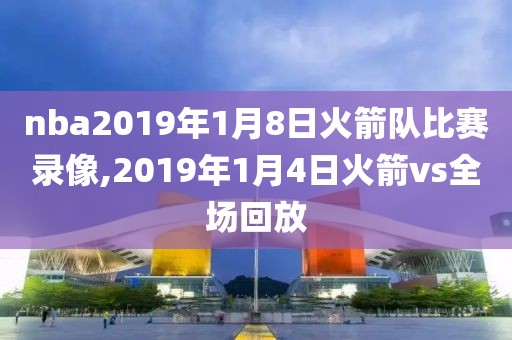 nba2019年1月8日火箭队比赛录像,2019年1月4日火箭vs全场回放